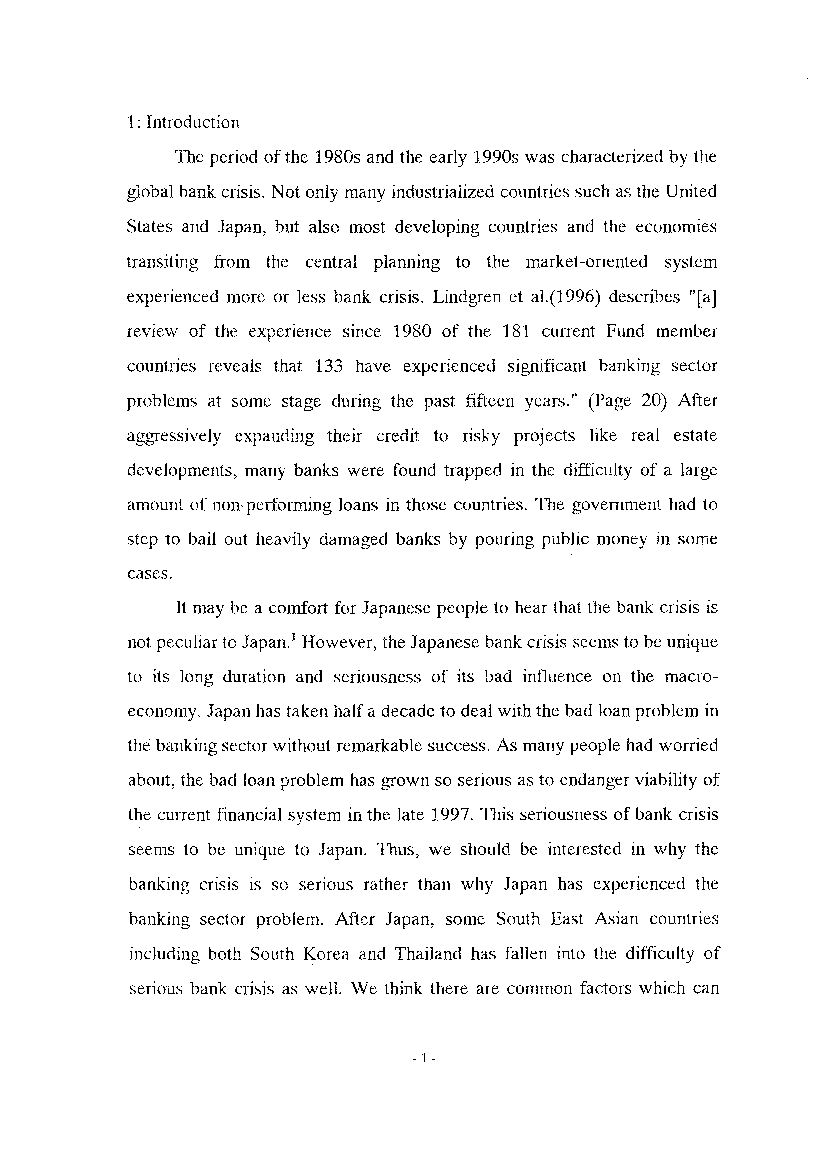 1: Introduction

The period of the 1980s and the early 1990s was characterized by the global bank crisis. Not only many industrialized countries such as the United States and Japan, but also most developing countries and the economies transiting from the central planning to the market-oriented system experienced more or less bank crisis. Lindgren et al.(1996) describes "[a] review of the experience since 1980 of the 181 current Fund member countries reveals that 133 have experienced significant banking sector problems at some stage during the past fifteen years." (Page 20) After aggressively expanding their credit to risky projects like real estate developments, many banks were found trapped in the difficulty of a large amount of non-performing loans in those countries. The government had to step to bail out heavily damaged banks by pouring public money in some cases.

It may be a comfort for Japanese people to hear that the bank crisis is not peculiar to Japan.$^1$ However, the Japanese bank crisis seems to be unique to its long duration and seriousness of its bad influence on the macro-economy. Japan has taken half a decade to deal with the bad loan problem in the banking sector without remarkable success. As many people had worried about, the bad loan problem has grown so serious as to endanger viability of the current financial system in the late 1997. This seriousness of bank crisis seems to be unique to Japan. Thus, we should be interested in why the banking crisis is so serious rather than why Japan has experienced the banking sector problem. After Japan, some South East Asian countries including both South Korea and Thailand has fallen into the difficulty of serious bank crisis as well. We think there are common factors which can

- 1 -